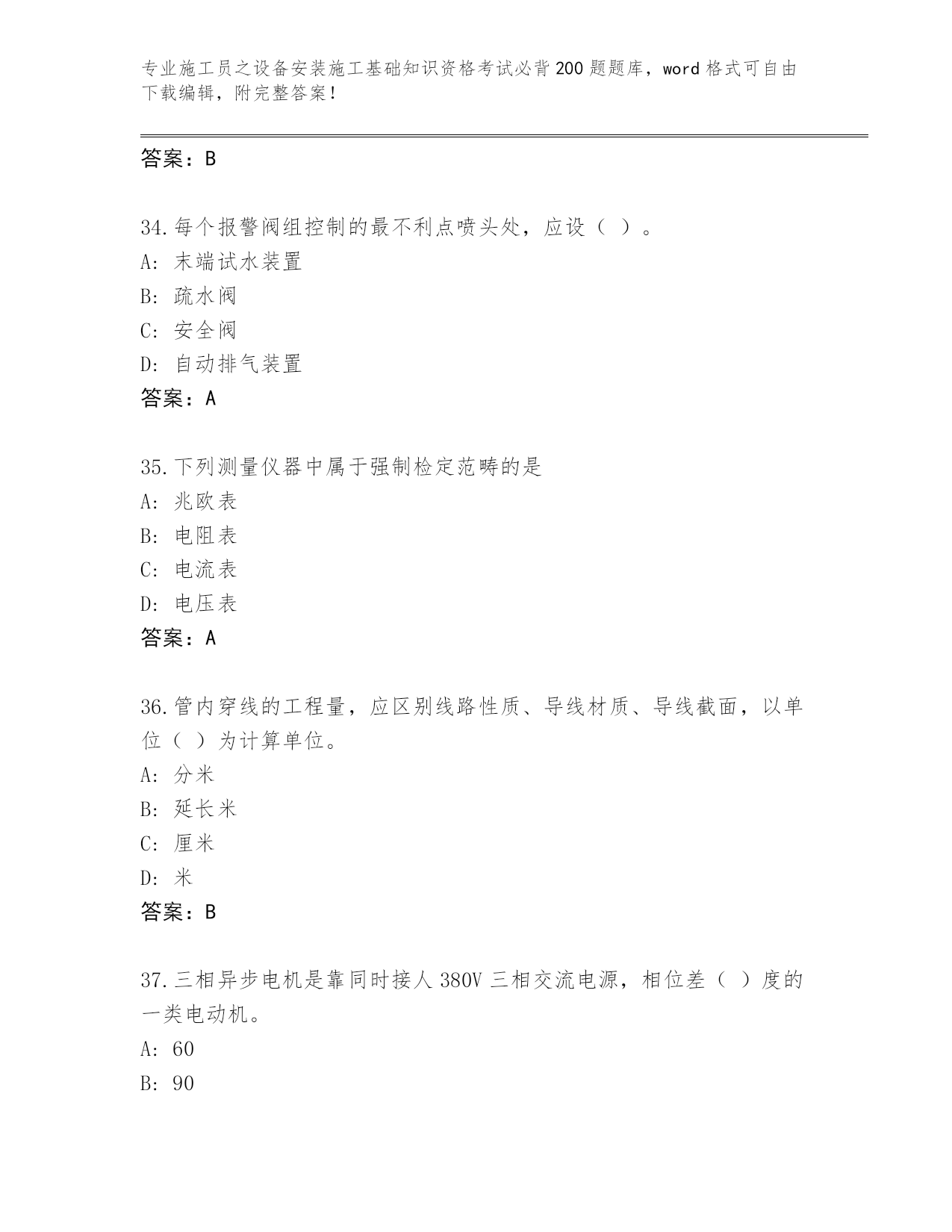 专业施工员之设备安装施工基础知识资格考试必背200题题库，word格式可自由下载编辑，附完整答案！

答案：B

34.每个报警阀组控制的最不利点喷头处，应设（ ）。
A: 末端试水装置
B: 疏水阀
C: 安全阀
D: 自动排气装置
答案：A

35.下列测量仪器中属于强制检定范畴的是
A: 兆欧表
B: 电阻表
C: 电流表
D: 电压表
答案：A

36.管内穿线的工程量，应区别线路性质、导线材质、导线截面，以单位（ ）为计算单位。
A: 分米
B: 延长米
C: 厘米
D: 米
答案：B

37.三相异步电机是靠同时接人380V三相交流电源，相位差（ ）度的一类电动机。
A: 60
B: 90